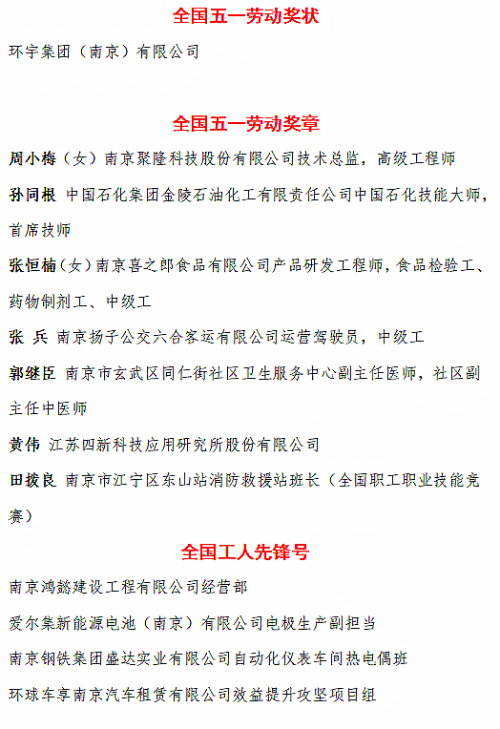 全国五一劳动奖状

环宇集团（南京）有限公司

全国五一劳动奖章

周小梅（女）南京聚隆科技股份有限公司技术总监，高级工程师

孙同根 中国石化集团金陵石油化工有限责任公司中国石化技能大师，首席技师

张恒楠（女）南京喜之郎食品有限公司产品研发工程师，食品检验工、药物制剂工、中级工

张 兵 南京扬子公交六合客运有限公司运营驾驶员，中级工

郭继臣 南京市玄武区同仁街社区卫生服务中心副主任医师，社区副主任中医师

黄伟 江苏四新科技应用研究所股份有限公司

田拔良 南京市江宁区东山站消防救援站班长（全国职工职业技能竞赛）

全国工人先锋号

南京鸿懿建设工程有限公司经营部

爱尔集新能源电池（南京）有限公司电极生产副担当

南京钢铁集团盛达实业有限公司自动化仪表车间热电偶班

环球车享南京汽车租赁有限公司效益提升攻坚项目组